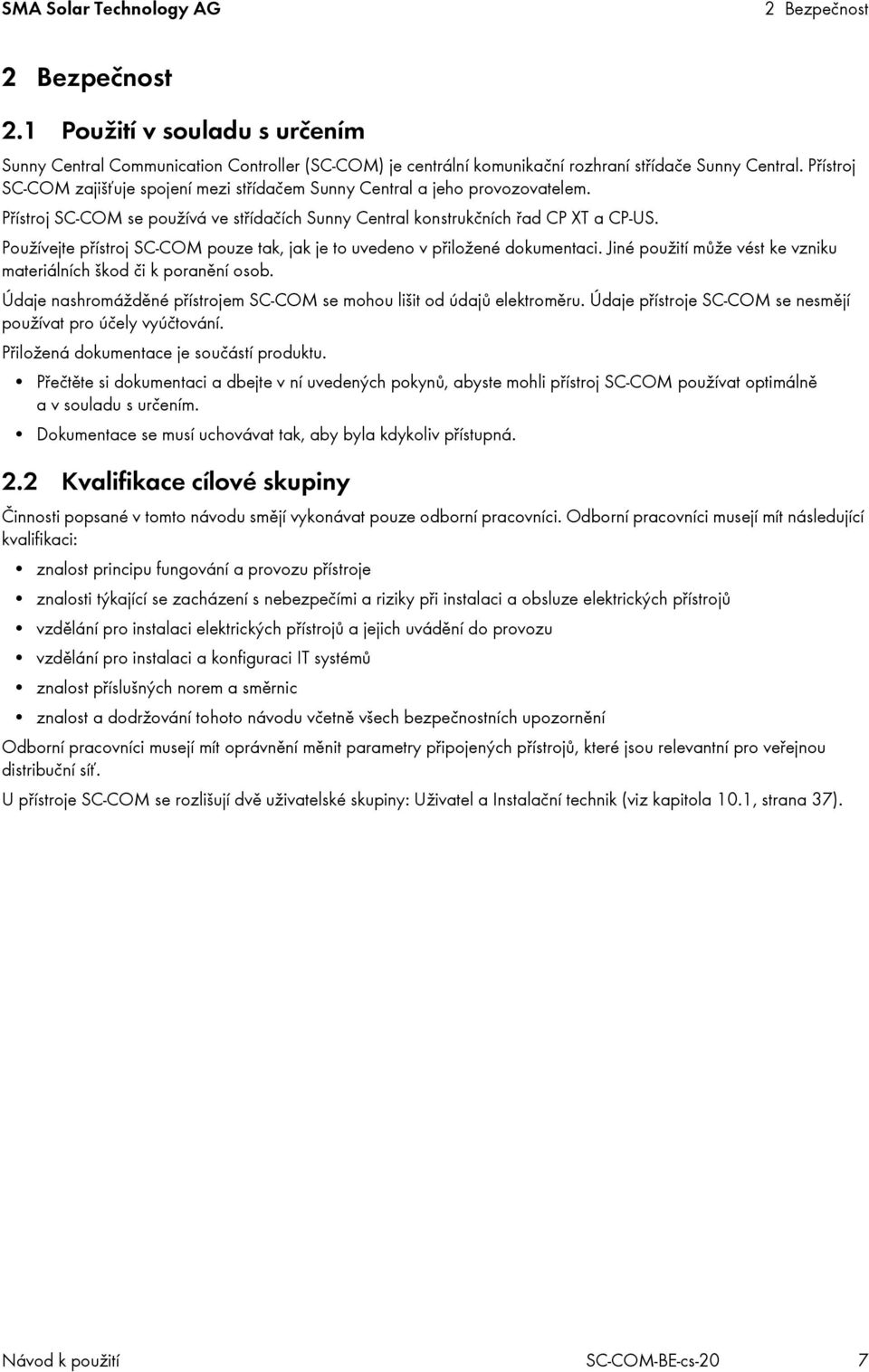 SMA Solar Technology AG

2 Bezpečnost

2 Bezpečnost

2.1 Použití v souladu s určením

Sunny Central Communication Controller (SC-COM) je centrální komunikační rozhraní střídače Sunny Central. Přístroj SC-COM zajišťuje spojení mezi střídačem Sunny Central a jeho provozovatelem.

Přístroj SC-COM se používá ve střídačích Sunny Central konstrukčních řad CP XT a CP-US.

Používejte přístroj SC-COM pouze tak, jak je to uvedeno v přiložené dokumentaci. Jiné použití může vést ke vzniku materiálních škod či k poranění osob.

Údaje nashromážděné přístrojem SC-COM se mohou lišit od údajů elektroměru. Údaje přístroje SC-COM se nesmějí používat pro účely vyúčtování.

Přiložená dokumentace je součástí produktu.

• Přečtěte si dokumentaci a dbejte v ní uvedených pokynů, abyste mohli přístroj SC-COM používat optimálně a v souladu s určením.
• Dokumentace se musí uchovávat tak, aby byla kdykoliv přístupná.

2.2 Kvalifikace cílové skupiny

Činnosti popsané v tomto návodu smějí vykonávat pouze odborní pracovníci. Odborní pracovníci musejí mít následující kvalifikaci:

• znalost principu fungování a provozu přístroje
• znalosti týkající se zacházení s nebezpečími a riziky při instalaci a obsluze elektrických přístrojů
• vzdělání pro instalaci elektrických přístrojů a jejich uvádění do provozu
• vzdělání pro instalaci a konfiguraci IT systémů
• znalost příslušných norem a směrnic
• znalost a dodržování tohoto návodu včetně všech bezpečnostních upozornění

Odborní pracovníci musejí mít oprávnění měnit parametry připojených přístrojů, které jsou relevantní pro veřejnou distribuční síť.

U přístroje SC-COM se rozlišují dvě uživatelské skupiny: Uživatel a Instalační technik (viz kapitola 10.1, strana 37).

Návod k použití

SC-COM-BE-cs-20

7